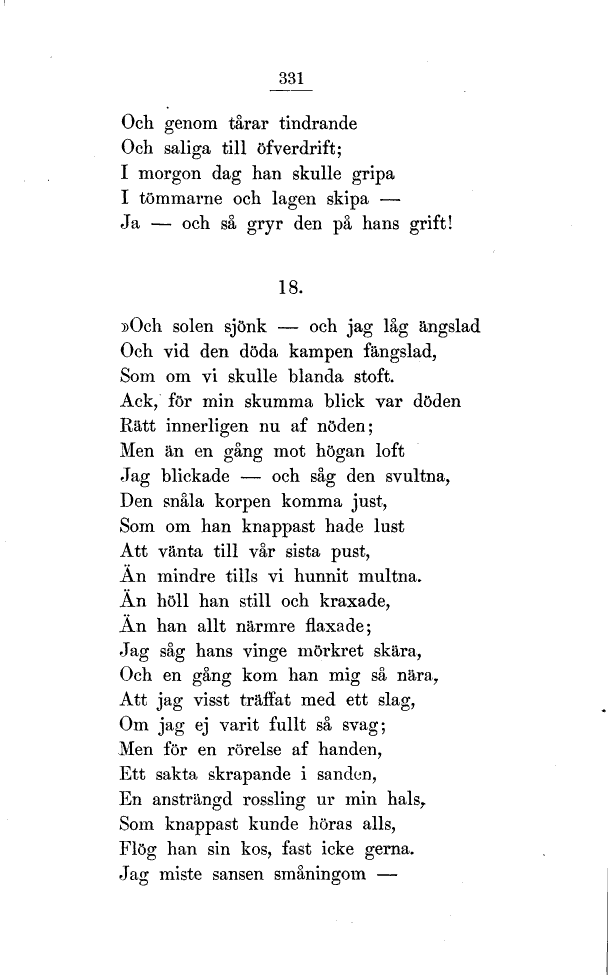 331

Och genom tårar tindrande
Och saliga till öfverdrift;
I morgon dag han skulle gripa
I tömmarne och lagen skipa —
Ja — och så gryr den på hans grift!

18.

»Och solen sjönk — och jag låg ängslad
Och vid den döda kampen fängslad,
Som om vi skulle blanda stoft.
Ack, för min skumma blick var döden
Rätt innerligen nu af nöden;
Men än en gång mot högan loft
Jag blickade — och såg den svultna,
Den snåla korpen komma just,
Som om han knappast hade lust
Att vänta till vår sista pust,
Än mindre tills vi hunnit multna.
Än höll han still och kraxade,
Än han allt närmre flaxade;
Jag såg hans vinge mörkret skära,
Och en gång kom han mig så nära,
Att jag visst träffat med ett slag,
Om jag ej varit fullt så svag;
Men för en rörelse af handen,
Ett sakta skrapande i sanden,
En ansträngd rossling ur min hals,
Som knappast kunde höras alls,
Flög han sin kos, fast icke gerna.
Jag miste sansen småningom —